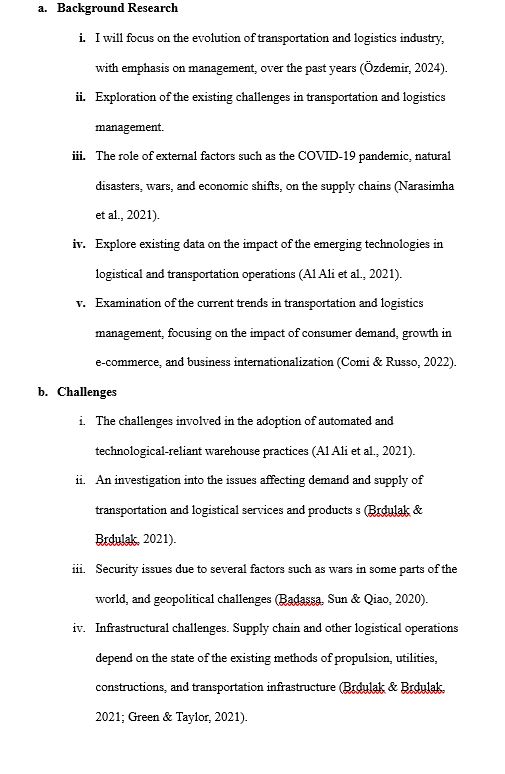 a. Background Research

i. I will focus on the evolution of transportation and logistics industry, with emphasis on management, over the past years (Özdemir, 2024).

ii. Exploration of the existing challenges in transportation and logistics management.

iii. The role of external factors such as the COVID-19 pandemic, natural disasters, wars, and economic shifts, on the supply chains (Narasimha et al., 2021).

iv. Explore existing data on the impact of the emerging technologies in logistical and transportation operations (Al Ali et al., 2021).

v. Examination of the current trends in transportation and logistics management, focusing on the impact of consumer demand, growth in e-commerce, and business internationalization (Comi & Russo, 2022).

b. Challenges

i. The challenges involved in the adoption of automated and technological-reliant warehouse practices (Al Ali et al., 2021).

ii. An investigation into the issues affecting demand and supply of transportation and logistical services and products s (Brdulak & Brdulak, 2021).

iii. Security issues due to several factors such as wars in some parts of the world, and geopolitical challenges (Badassa, Sun & Qiao, 2020).

iv. Infrastructural challenges. Supply chain and other logistical operations depend on the state of the existing methods of propulsion, utilities, constructions, and transportation infrastructure (Brdulak & Brdulak, 2021; Green & Taylor, 2021).